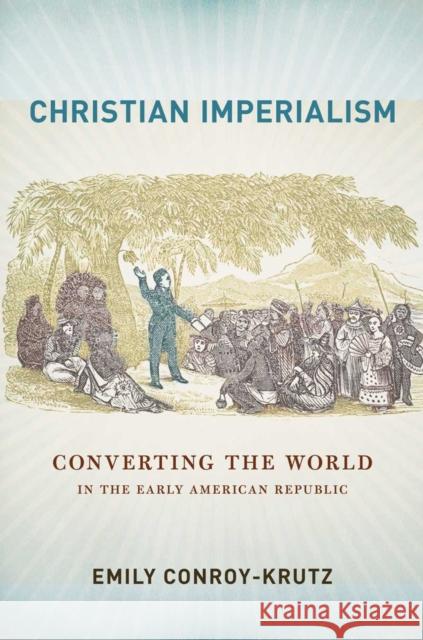 CHRISTIAN IMPERIALISM

CONVERTING THE WORLD
IN THE EARLY AMERICAN REPUBLIC

EMILY CONROY-KRUTZ